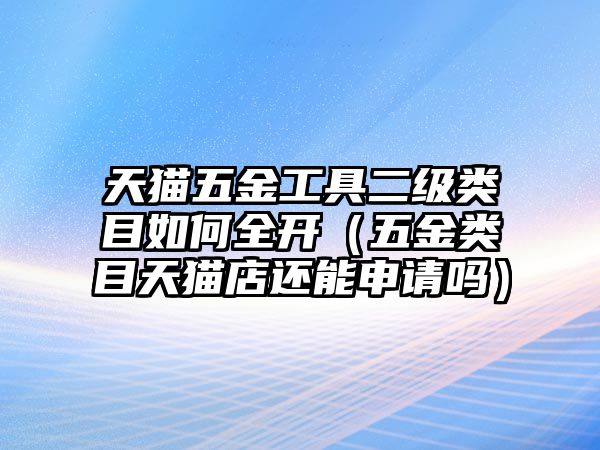 天猫五金工具二级类目如何全开（五金类目天猫店还能申请吗）